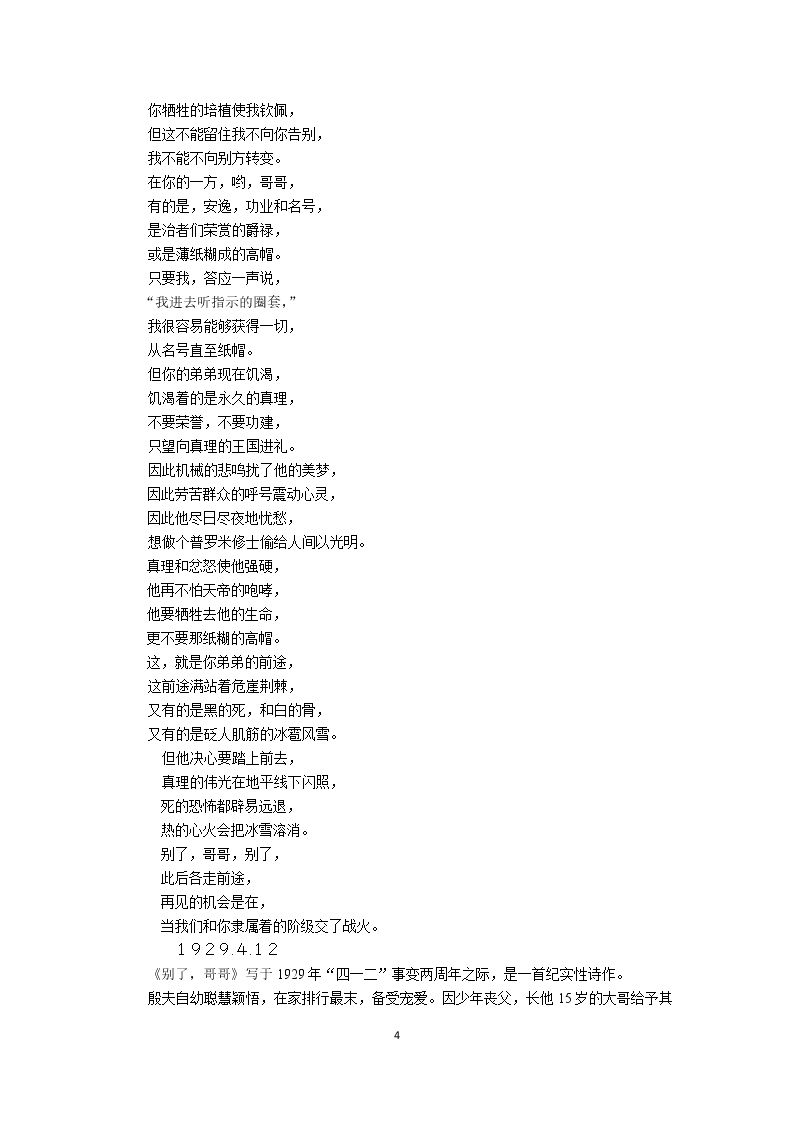 你牺牲的培植使我钦佩，
但这不能留住我不向你告别，
我不能不向别方转变。
在你的一方，哟，哥哥，
有的是，安逸，功业和名号，
是治者们荣赏的爵禄，
或是薄纸糊成的高帽。
只要我，答应一声说，
“我进去听指示的圈套，”
我很容易能够获得一切，
从名号直至纸帽。
但你的弟弟现在饥渴，
饥渴着的是永久的真理，
不要荣誉，不要功建，
只望向真理的王国进礼。
因此机械的悲鸣扰了他的美梦，
因此劳苦群众的呼号震动心灵，
因此他尽日尽夜地忧愁，
想做个普罗米修士偷给人间以光明。
真理和忿怒使他强硬，
他再不怕天帝的咆哮，
他要牺牲去他的生命，
更不要那纸糊的高帽。
这，就是你弟弟的前途，
这前途满站着危崖荆棘，
又有的是黑的死，和白的骨，
又有的是砭人肌筋的冰雹风雪。
但他决心要踏上前去，
真理的伟光在地平线下闪照，
死的恐怖都辟易远退，
热的心火会把冰雪溶消。
别了，哥哥，别了，
此后各走前途，
再见的机会是在，
当我们和你隶属着的阶级交了战火。
1929.4.12
《别了，哥哥》写于 1929 年“四一二”事变两周年之际，是一首纪实性诗作。
殷夫自幼聪慧颖悟，在家排行最末，备受宠爱。因少年丧父，长他 15 岁的大哥给予其

4